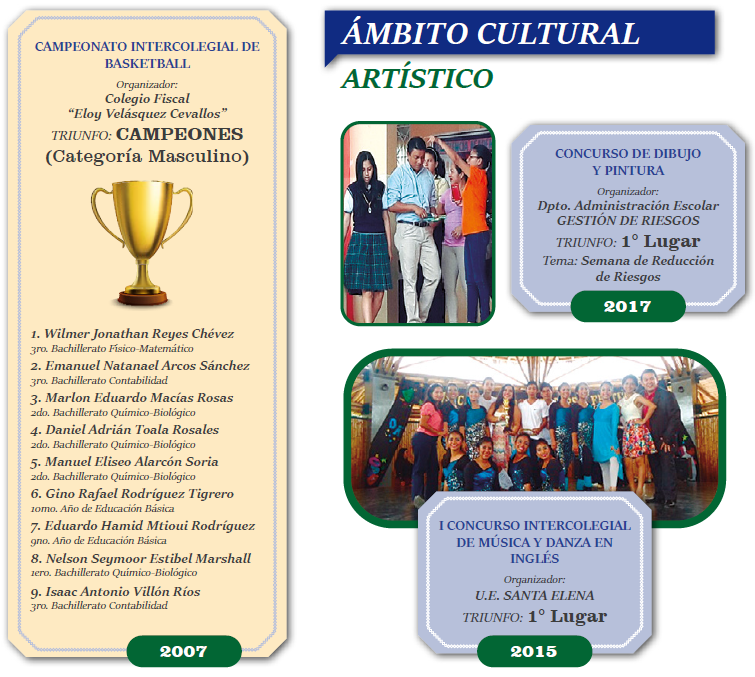 CAMPEONATO INTERCOLEGIAL DE BASKETBALL

Organizador:
Colegio Fiscal
"Eloy Velásquez Cevallos"
TRIUNFO: CAMPEONES
(Categoría Masculino)

1. Wilmer Jonathan Reyes Chévez
3ro. Bachillerato Físico-Matemático
2. Emanuel Natanael Arcos Sánchez
3ro. Bachillerato Contabilidad
3. Marlon Eduardo Macías Rosas
2do. Bachillerato Químico-Biológico
4. Daniel Adrián Toala Rosales
2do. Bachillerato Químico-Biológico
5. Manuel Eliseo Alarcón Soria
2do. Bachillerato Químico-Biológico
6. Gino Rafael Rodríguez Tigrero
10mo. Año de Educación Básica
7. Eduardo Hamid Mtioui Rodríguez
9no. Año de Educación Básica
8. Nelson Seymoor Estibel Marshall
1ero. Bachillerato Químico-Biológico
9. Isaac Antonio Villón Ríos
3ro. Bachillerato Contabilidad

2007

ÁMBITO CULTURAL
ARTÍSTICO

CONCURSO DE DIBUJO
Y PINTURA
Organizador:
Dpto. Administración Escolar
GESTIÓN DE RIESGOS
TRIUNFO: 1° Lugar
Tema: Semana de Reducción
de Riesgos

2017

I CONCURSO INTERCOLEGIAL
DE MÚSICA Y DANZA EN
INGLÉS
Organizador:
U.E. SANTA ELENA
TRIUNFO: 1° Lugar

2015